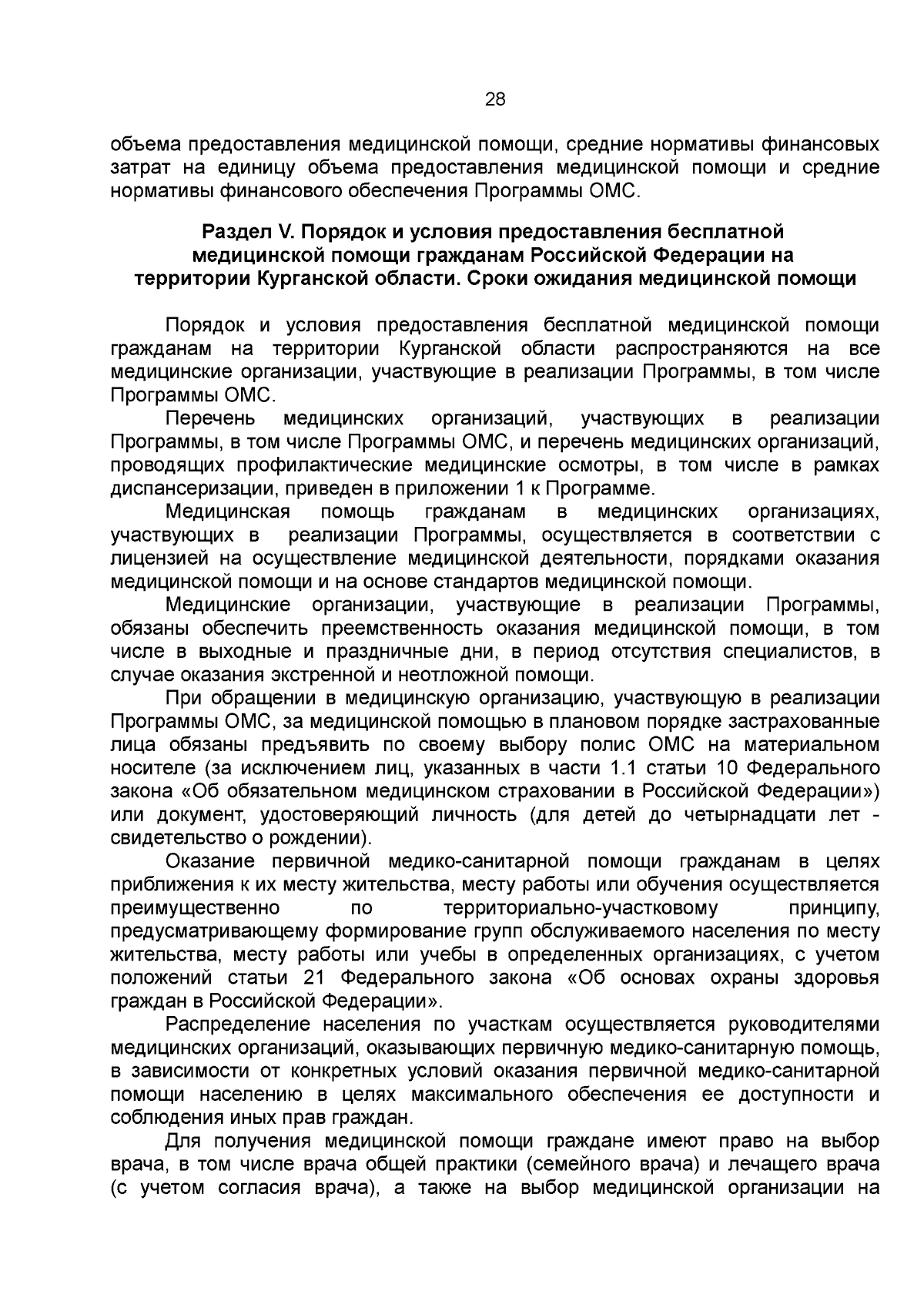 28

объема предоставления медицинской помощи, средние нормативы финансовых затрат на единицу объема предоставления медицинской помощи и средние нормативы финансового обеспечения Программы ОМС.

Раздел V. Порядок и условия предоставления бесплатной медицинской помощи гражданам Российской Федерации на территории Курганской области. Сроки ожидания медицинской помощи

Порядок и условия предоставления бесплатной медицинской помощи гражданам на территории Курганской области распространяются на все медицинские организации, участвующие в реализации Программы, в том числе Программы ОМС.

Перечень медицинских организаций, участвующих в реализации Программы, в том числе Программы ОМС, и перечень медицинских организаций, проводящих профилактические медицинские осмотры, в том числе в рамках диспансеризации, приведен в приложении 1 к Программе.

Медицинская помощь гражданам в медицинских организациях, участвующих в реализации Программы, осуществляется в соответствии с лицензией на осуществление медицинской деятельности, порядками оказания медицинской помощи и на основе стандартов медицинской помощи.

Медицинские организации, участвующие в реализации Программы, обязаны обеспечить преемственность оказания медицинской помощи, в том числе в выходные и праздничные дни, в период отсутствия специалистов, в случае оказания экстренной и неотложной помощи.

При обращении в медицинскую организацию, участвующую в реализации Программы ОМС, за медицинской помощью в плановом порядке застрахованные лица обязаны предъявить по своему выбору полис ОМС на материальном носителе (за исключением лиц, указанных в части 1.1 статьи 10 Федерального закона «Об обязательном медицинском страховании в Российской Федерации») или документ, удостоверяющий личность (для детей до четырнадцати лет - свидетельство о рождении).

Оказание первичной медико-санитарной помощи гражданам в целях приближения к их месту жительства, месту работы или обучения осуществляется преимущественно по территориально-участковому принципу, предусматривающему формирование групп обслуживаемого населения по месту жительства, месту работы или учебы в определенных организациях, с учетом положений статьи 21 Федерального закона «Об основах охраны здоровья граждан в Российской Федерации».

Распределение населения по участкам осуществляется руководителями медицинских организаций, оказывающих первичную медико-санитарную помощь, в зависимости от конкретных условий оказания первичной медико-санитарной помощи населению в целях максимального обеспечения ее доступности и соблюдения иных прав граждан.

Для получения медицинской помощи граждане имеют право на выбор врача, в том числе врача общей практики (семейного врача) и лечащего врача (с учетом согласия врача), а также на выбор медицинской организации на